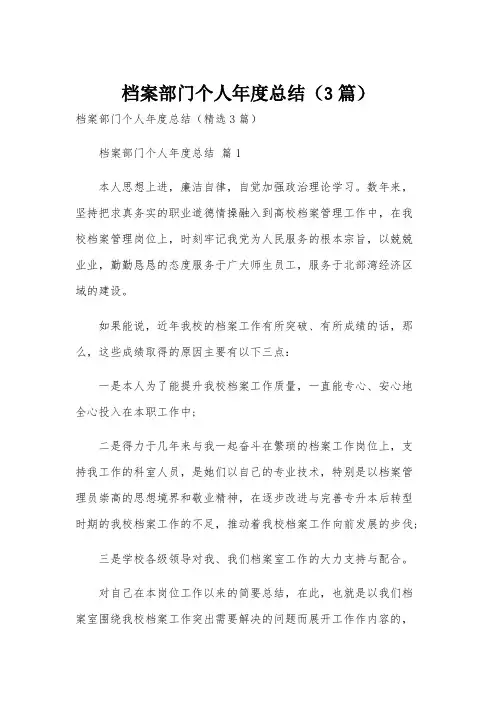 档案部门个人年度总结（3篇）

档案部门个人年度总结（精选3篇）

档案部门个人年度总结 篇1

本人思想上进，廉洁自律，自觉加强政治理论学习。数年来，坚持把求真务实的职业道德情操融入到高校档案管理工作中，在我校档案管理岗位上，时刻牢记我党为人民服务的根本宗旨，以兢兢业业，勤勤恳恳的态度服务于广大师生员工，服务于北部湾经济区域的建设。

如果能说，近年我校的档案工作有所突破、有所成绩的话，那么，这些成绩取得的原因主要有以下三点：

一是本人为了能提升我校档案工作质量，一直能专心、安心地全心投入在本职工作中；

二是得力于几年来与我一起奋斗在繁琐的档案工作岗位上，支持我工作的科室人员，是她们以自己的专业技术，特别是以档案管理员崇高的思想境界和敬业精神，在逐步改进与完善专升本后转型时期的我校档案工作的不足，推动着我校档案工作向前发展的步伐；

三是学校各级领导对我、我们档案室工作的大力支持与配合。

对自己在本岗位工作以来的简要总结，在此，也就是以我们档案室围绕我校档案工作突出需要解决的问题而展开工作作内容的，